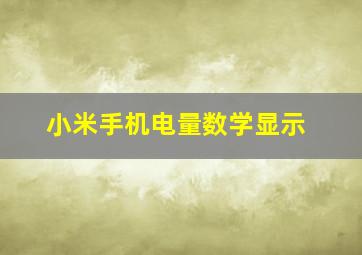 小米手机电量数学显示